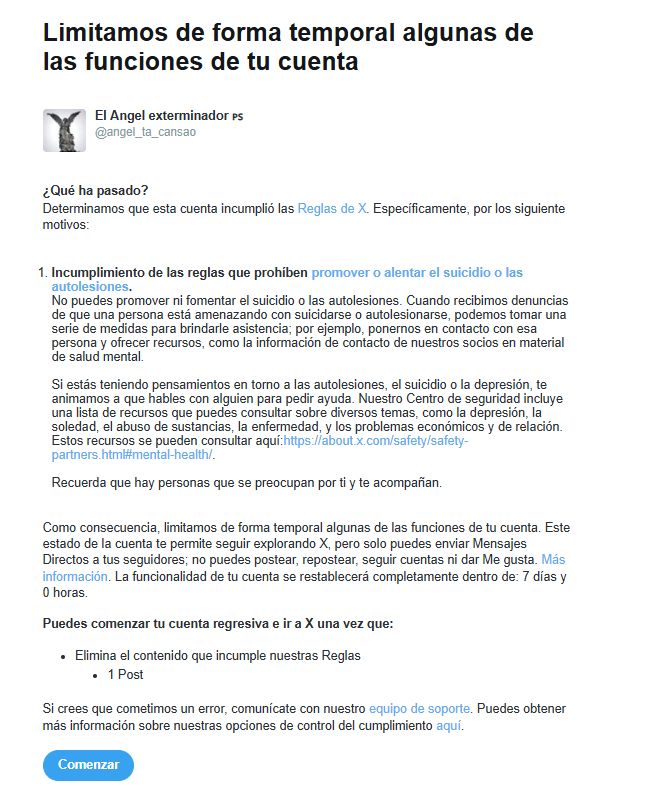 Limitamos de forma temporal algunas de las funciones de tu cuenta

El Angel exterminador PS
@angel_ta_cansao

¿Qué ha pasado?
Determinamos que esta cuenta incumplió las Reglas de X. Específicamente, por los siguiente motivos:

1. Incumplimiento de las reglas que prohíben promover o alentar el suicidio o las autolesiones.
No puedes promover ni fomentar el suicidio o las autolesiones. Cuando recibimos denuncias de que una persona está amenazando con suicidarse o autolesionarse, podemos tomar una serie de medidas para brindarle asistencia; por ejemplo, ponernos en contacto con esa persona y ofrecer recursos, como la información de contacto de nuestros socios en material de salud mental.

Si estás teniendo pensamientos en torno a las autolesiones, el suicidio o la depresión, te animamos a que hables con alguien para pedir ayuda. Nuestro Centro de seguridad incluye una lista de recursos que puedes consultar sobre diversos temas, como la depresión, la soledad, el abuso de sustancias, la enfermedad, y los problemas económicos y de relación. Estos recursos se pueden consultar aquí:https://about.x.com/safety/safety-partners.html#mental-health/.

Recuerda que hay personas que se preocupan por ti y te acompañan.

Como consecuencia, limitamos de forma temporal algunas de las funciones de tu cuenta. Este estado de la cuenta te permite seguir explorando X, pero solo puedes enviar Mensajes Directos a tus seguidores; no puedes postear, repostear, seguir cuentas ni dar Me gusta. Más información. La funcionalidad de tu cuenta se restablecerá completamente dentro de: 7 días y 0 horas.

Puedes comenzar tu cuenta regresiva e ir a X una vez que:

• Elimina el contenido que incumple nuestras Reglas
  • 1 Post

Si crees que cometimos un error, comunícate con nuestro equipo de soporte. Puedes obtener más información sobre nuestras opciones de control del cumplimiento aquí.

Comenzar